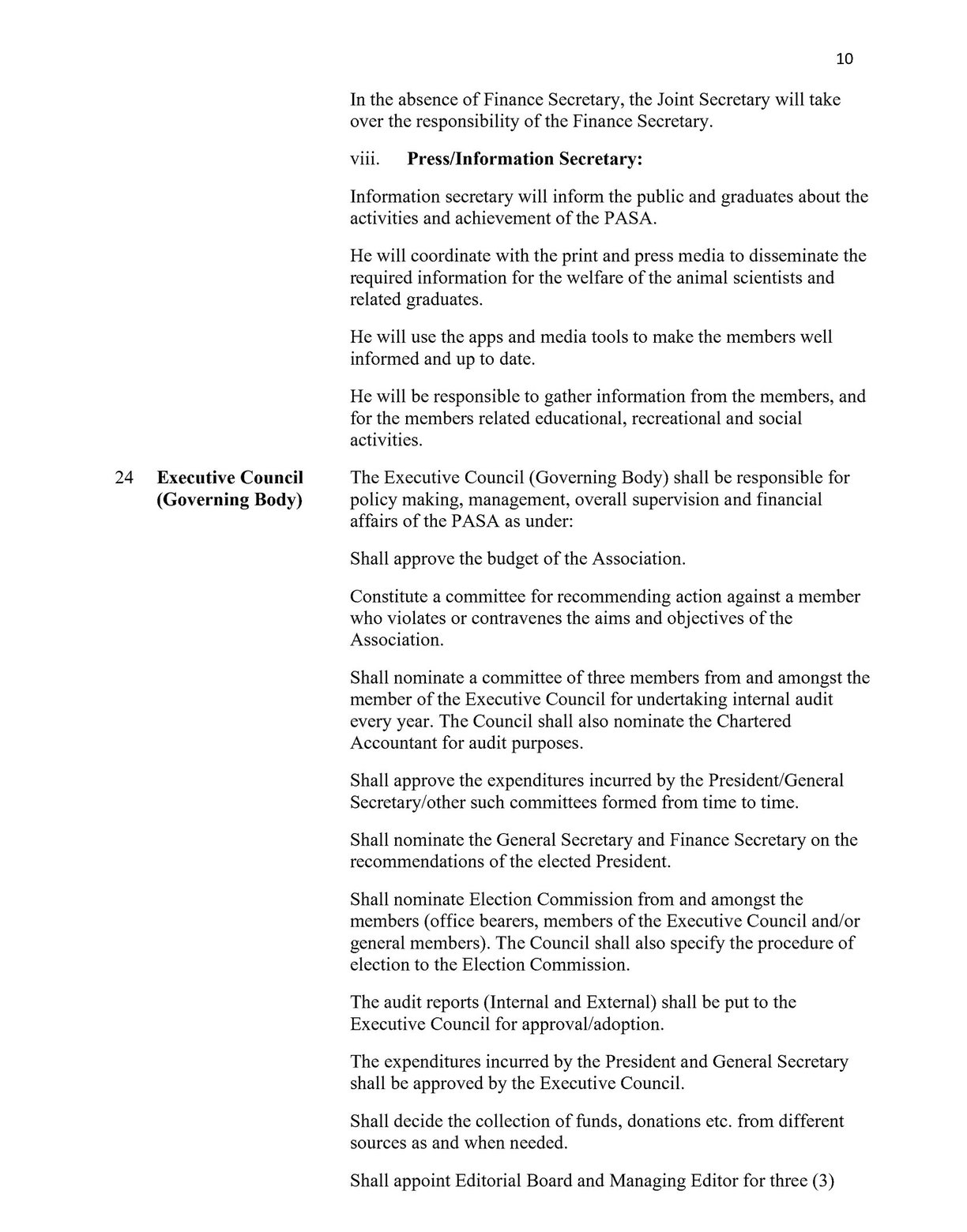 10

In the absence of Finance Secretary, the Joint Secretary will take over the responsibility of the Finance Secretary.

viii. Press/Information Secretary:

Information secretary will inform the public and graduates about the activities and achievement of the PASA.

He will coordinate with the print and press media to disseminate the required information for the welfare of the animal scientists and related graduates.

He will use the apps and media tools to make the members well informed and up to date.

He will be responsible to gather information from the members, and for the members related educational, recreational and social activities.

24 Executive Council (Governing Body)

The Executive Council (Governing Body) shall be responsible for policy making, management, overall supervision and financial affairs of the PASA as under:

Shall approve the budget of the Association.

Constitute a committee for recommending action against a member who violates or contravenes the aims and objectives of the Association.

Shall nominate a committee of three members from and amongst the member of the Executive Council for undertaking internal audit every year. The Council shall also nominate the Chartered Accountant for audit purposes.

Shall approve the expenditures incurred by the President/General Secretary/other such committees formed from time to time.

Shall nominate the General Secretary and Finance Secretary on the recommendations of the elected President.

Shall nominate Election Commission from and amongst the members (office bearers, members of the Executive Council and/or general members). The Council shall also specify the procedure of election to the Election Commission.

The audit reports (Internal and External) shall be put to the Executive Council for approval/adoption.

The expenditures incurred by the President and General Secretary shall be approved by the Executive Council.

Shall decide the collection of funds, donations etc. from different sources as and when needed.

Shall appoint Editorial Board and Managing Editor for three (3)